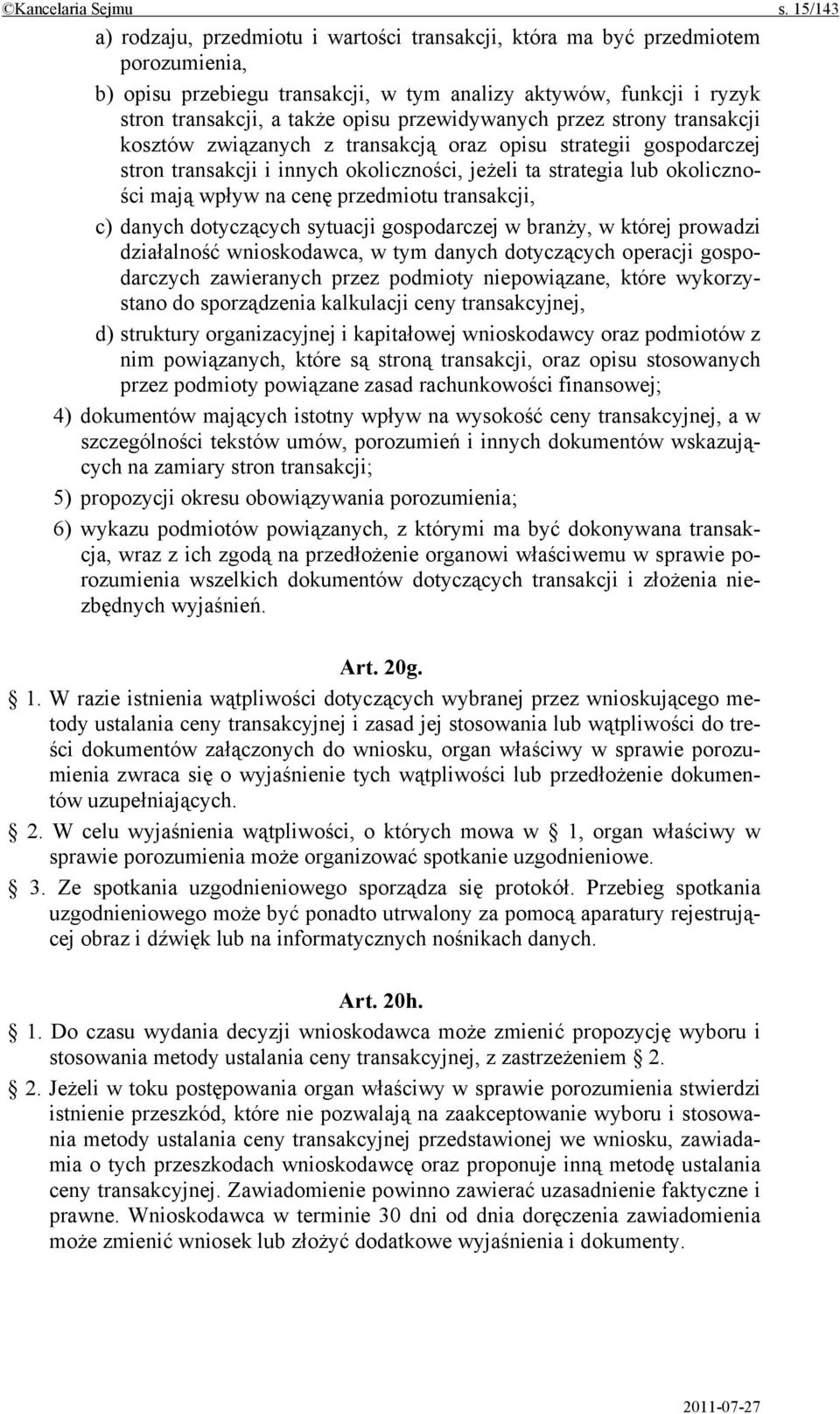 ©Kancelaria Sejmu s. 15/143

a) rodzaju, przedmiotu i wartości transakcji, która ma być przedmiotem porozumienia,

b) opisu przebiegu transakcji, w tym analizy aktywów, funkcji i ryzyk stron transakcji, a także opisu przewidywanych przez strony transakcji kosztów związanych z transakcją oraz opisu strategii gospodarczej stron transakcji i innych okoliczności, jeżeli ta strategia lub okoliczności mają wpływ na cenę przedmiotu transakcji,

c) danych dotyczących sytuacji gospodarczej w branży, w której prowadzi działalność wnioskodawca, w tym danych dotyczących operacji gospodarczych zawieranych przez podmioty niepowiązane, które wykorzystano do sporządzenia kalkulacji ceny transakcyjnej,

d) struktury organizacyjnej i kapitałowej wnioskodawcy oraz podmiotów z nim powiązanych, które są stroną transakcji, oraz opisu stosowanych przez podmioty powiązane zasad rachunkowości finansowej;

4) dokumentów mających istotny wpływ na wysokość ceny transakcyjnej, a w szczególności tekstów umów, porozumień i innych dokumentów wskazujących na zamiary stron transakcji;

5) propozycji okresu obowiązywania porozumienia;

6) wykazu podmiotów powiązanych, z którymi ma być dokonywana transakcja, wraz z ich zgodą na przedłożenie organowi właściwemu w sprawie porozumienia wszelkich dokumentów dotyczących transakcji i złożenia niezbędnych wyjaśnień.

Art. 20g.

 1. W razie istnienia wątpliwości dotyczących wybranej przez wnioskującego metody ustalania ceny transakcyjnej i zasad jej stosowania lub wątpliwości do treści dokumentów załączonych do wniosku, organ właściwy w sprawie porozumienia zwraca się o wyjaśnienie tych wątpliwości lub przedłożenie dokumentów uzupełniających.

 2. W celu wyjaśnienia wątpliwości, o których mowa w  1, organ właściwy w sprawie porozumienia może organizować spotkanie uzgodnieniowe.

 3. Ze spotkania uzgodnieniowego sporządza się protokół. Przebieg spotkania uzgodnieniowego może być ponadto utrwalony za pomocą aparatury rejestrującej obraz i dźwięk lub na informatycznych nośnikach danych.

Art. 20h.

 1. Do czasu wydania decyzji wnioskodawca może zmienić propozycję wyboru i stosowania metody ustalania ceny transakcyjnej, z zastrzeżeniem  2.

 2. Jeżeli w toku postępowania organ właściwy w sprawie porozumienia stwierdzi istnienie przeszkód, które nie pozwalają na zaakceptowanie wyboru i stosowania metody ustalania ceny transakcyjnej przedstawionej we wniosku, zawiadamia o tych przeszkodach wnioskodawcę oraz proponuje inną metodę ustalania ceny transakcyjnej. Zawiadomienie powinno zawierać uzasadnienie faktyczne i prawne. Wnioskodawca w terminie 30 dni od dnia doręczenia zawiadomienia może zmienić wniosek lub złożyć dodatkowe wyjaśnienia i dokumenty.

2011-07-27